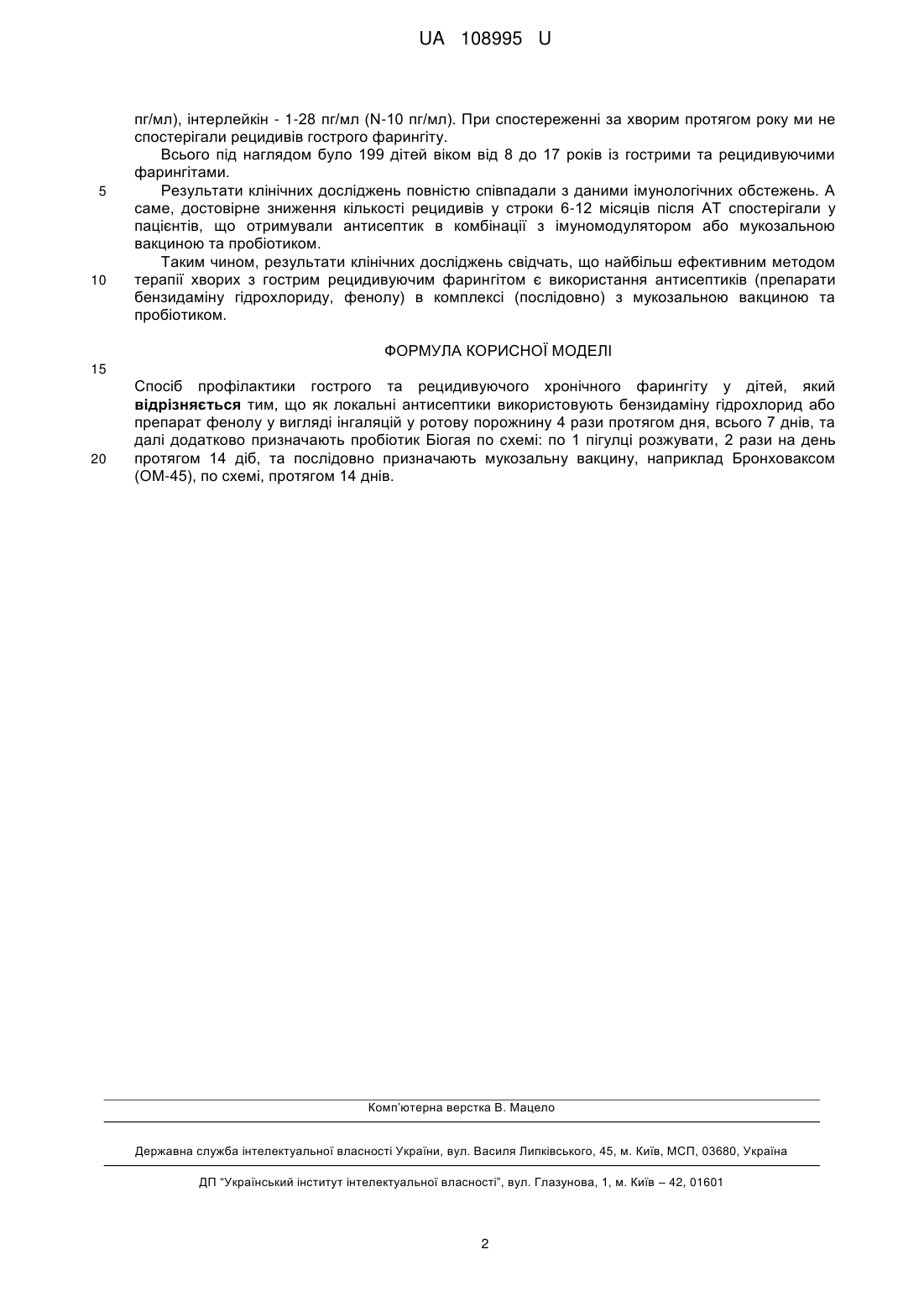 UA 108995 U

пг/мл), інтерлейкін - 1-28 пг/мл (N-10 пг/мл). При спостереженні за хворим протягом року ми не спостерігали рецидивів гострого фарингіту.

Всього під наглядом було 199 дітей віком від 8 до 17 років із гострими та рецидивуючими фарингітами.

5 Результати клінічних досліджень повністю співпадали з даними імунологічних обстежень. А саме, достовірне зниження кількості рецидивів у строки 6-12 місяців після АТ спостерігали у пацієнтів, що отримували антисептик в комбінації з імуномодулятором або мукозальною вакциною та пробіотиком.

Таким чином, результати клінічних досліджень свідчать, що найбільш ефективним методом 10 терапії хворих з гострим рецидивуючим фарингітом є використання антисептиків (препарати бензидаміну гідрохлориду, фенолу) в комплексі (послідовно) з мукозальною вакциною та пробіотиком.

ФОРМУЛА КОРИСНОЇ МОДЕЛІ

15

Спосіб профілактики гострого та рецидивуючого хронічного фарингіту у дітей, який відрізняється тим, що як локальні антисептики використовують бензидаміну гідрохлорид або препарат фенолу у вигляді інгаляцій у ротову порожнину 4 рази протягом дня, всього 7 днів, та далі додатково призначають пробіотик Біогая по схемі: по 1 пігулці розжувати, 2 рази на день 20 протягом 14 діб, та послідовно призначають мукозальну вакцину, наприклад Бронховаксом (ОМ-45), по схемі, протягом 14 днів.

Комп'ютерна верстка В. Мацело

Державна служба інтелектуальної власності України, вул. Василя Липківського, 45, м. Київ, МСП, 03680, Україна

ДП "Український інститут інтелектуальної власності", вул. Глазунова, 1, м. Київ – 42, 01601

2